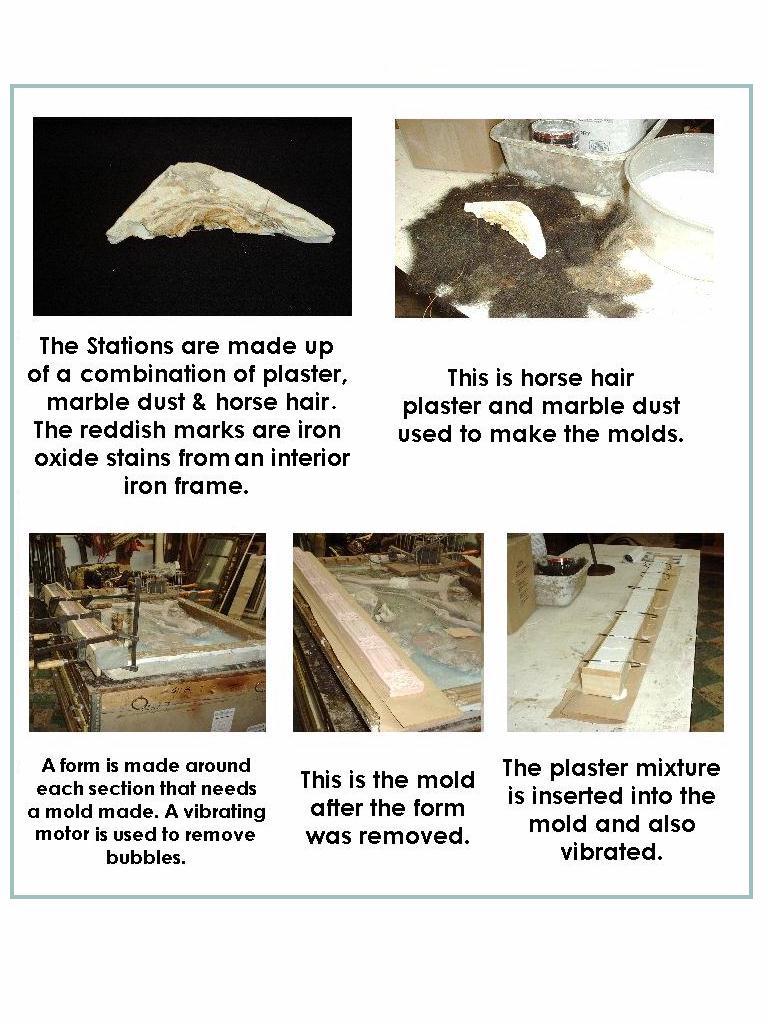 The Stations are made up of a combination of plaster, marble dust & horse hair. The reddish marks are iron oxide stains from an interior iron frame.

This is horse hair plaster and marble dust used to make the molds.

A form is made around each section that needs a mold made. A vibrating motor is used to remove bubbles.

This is the mold after the form was removed.

The plaster mixture is inserted into the mold and also vibrated.